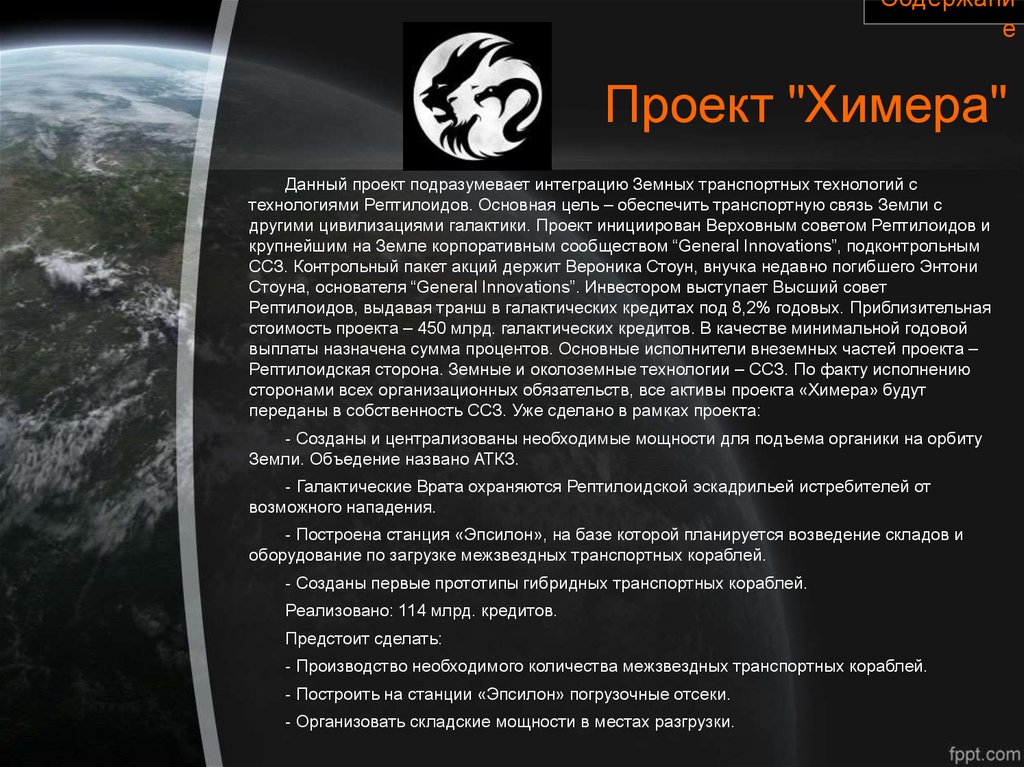 Содержание

Проект "Химера"

Данный проект подразумевает интеграцию Земных транспортных технологий с технологиями Рептилоидов. Основная цель – обеспечить транспортную связь Земли с другими цивилизациями галактики. Проект инициирован Верховным советом Рептилоидов и крупнейшим на Земле корпоративным сообществом "General Innovations", подконтрольным ССЗ. Контрольный пакет акций держит Вероника Стоун, внучка недавно погибшего Энтони Стоуна, основателя "General Innovations". Инвестором выступает Высший совет Рептилоидов, выдавая транш в галактических кредитах под 8,2% годовых. Приблизительная стоимость проекта – 450 млрд. галактических кредитов. В качестве минимальной годовой выплаты назначена сумма процентов. Основные исполнители внеземных частей проекта – Рептилоидская сторона. Земные и околоземные технологии – ССЗ. По факту исполнению сторонами всех организационных обязательств, все активы проекта «Химера» будут переданы в собственность ССЗ. Уже сделано в рамках проекта:

- Созданы и централизованы необходимые мощности для подъема органики на орбиту Земли. Объедение названо АТКЗ.

- Галактические Врата охраняются Рептилоидской эскадрильей истребителей от возможного нападения.

- Построена станция «Эпсилон», на базе которой планируется возведение складов и оборудование по загрузке межзвездных транспортных кораблей.

- Созданы первые прототипы гибридных транспортных кораблей.

Реализовано: 114 млрд. кредитов.

Предстоит сделать:

- Производство необходимого количества межзвездных транспортных кораблей.

- Построить на станции «Эпсилон» погрузочные отсеки.

- Организовать складские мощности в местах разгрузки.

fppt.com